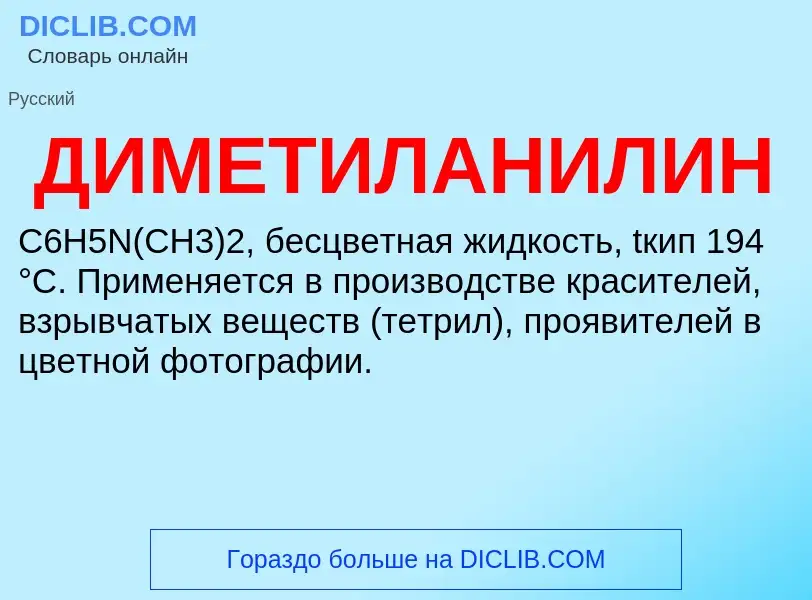 DICLIB.COM
Словарь онлайн

Русский

ДИМЕТИЛАНИЛИН

C6H5N(CH3)2, бесцветная жидкость, tкип 194 °C. Применяется в производстве красителей, взрывчатых веществ (тетрил), проявителей в цветной фотографии.

Гораздо больше на DICLIB.COM